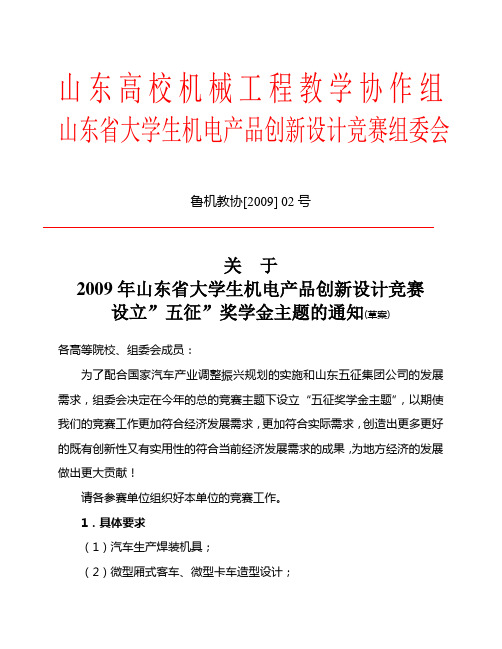 山东高校机械工程教学协作组
山东省大学生机电产品创新设计竞赛组委会

鲁机教协[2009] 02 号

关　于
2009 年山东省大学生机电产品创新设计竞赛
设立”五征”奖学金主题的通知(草案)

各高等院校、组委会成员：

为了配合国家汽车产业调整振兴规划的实施和山东五征集团公司的发展需求，组委会决定在今年的总的竞赛主题下设立“五征奖学金主题”，以期使我们的竞赛工作更加符合经济发展需求，更加符合实际需求，创造出更多更好的既有创新性又有实用性的符合当前经济发展需求的成果，为地方经济的发展做出更大贡献！

请各参赛单位组织好本单位的竞赛工作。

1．具体要求

（1）汽车生产焊装机具；

（2）微型厢式客车、微型卡车造型设计；